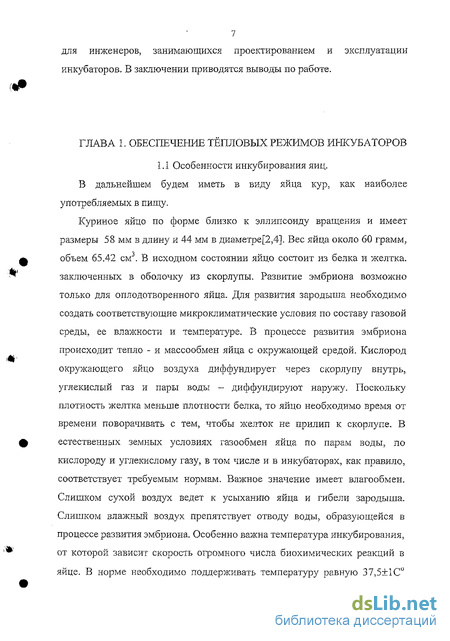 7

для инженеров, занимающихся проектированием и эксплуатации инкубаторов. В заключении приводятся выводы по работе.

ГЛАВА 1. ОБЕСПЕЧЕНИЕ ТЁПЛОВЫХ РЕЖИМОВ ИНКУБАТОРОВ

1.1 Особенности инкубирования яиц.

В дальнейшем будем иметь в виду яйца кур, как наиболее употребляемых в пищу.

Куриное яйцо по форме близко к эллипсоиду вращения и имеет размеры 58 мм в длину и 44 мм в диаметре[2,4]. Вес яйца около 60 грамм, объем 65.42 см$^3$. В исходном состоянии яйцо состоит из белка и желтка. заключенных в оболочку из скорлупы. Развитие эмбриона возможно только для оплодотворенного яйца. Для развития зародыша необходимо создать соответствующие микроклиматические условия по составу газовой среды, ее влажности и температуре. В процессе развития эмбриона происходит тепло - и массообмен яйца с окружающей средой. Кислород окружающего яйцо воздуха диффундирует через скорлупу внутрь, углекислый газ и пары воды – диффундируют наружу. Поскольку плотность желтка меньше плотности белка, то яйцо необходимо время от времени поворачивать с тем, чтобы желток не прилип к скорлупе. В естественных земных условиях газообмен яйца по парам воды, по кислороду и углекислому газу, в том числе и в инкубаторах, как правило, соответствует требуемым нормам. Важное значение имеет влагообмен. Слишком сухой воздух ведет к усыханию яйца и гибели зародыша. Слишком влажный воздух препятствует отводу воды, образующейся в процессе развития эмбриона. Особенно важна температура инкубирования, от которой зависит скорость огромного числа биохимических реакций в яйце. В норме необходимо поддерживать температуру равную 37,5±1С$^o$

dsLib.net
библиотека диссертаций